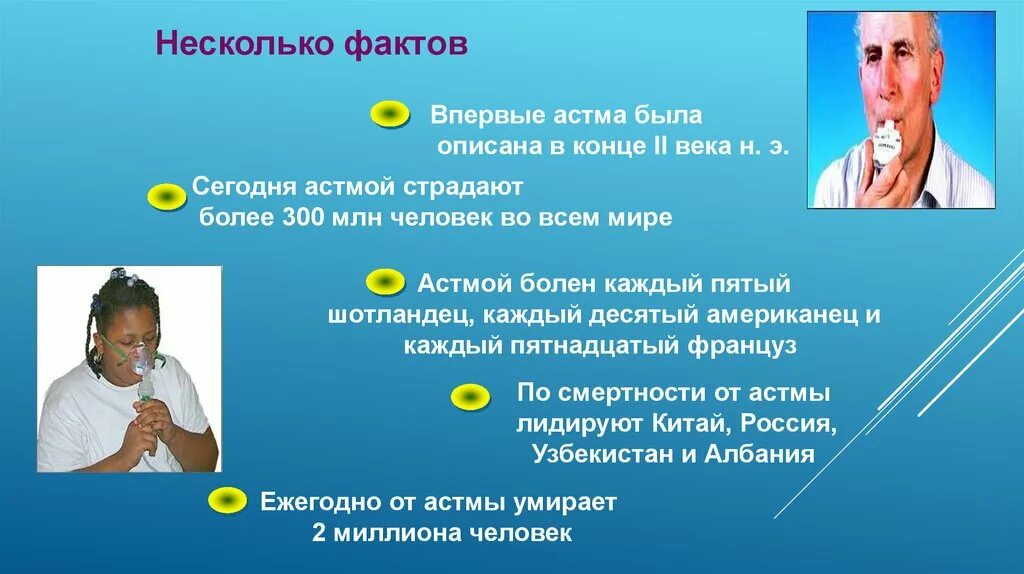 Несколько фактов

Впервые астма была описана в конце II века н. э.

Сегодня астмой страдают более 300 млн человек во всем мире

Астмой болен каждый пятый шотландец, каждый десятый американец и каждый пятнадцатый француз

По смертности от астмы лидируют Китай, Россия, Узбекистан и Албания

Ежегодно от астмы умирает 2 миллиона человек